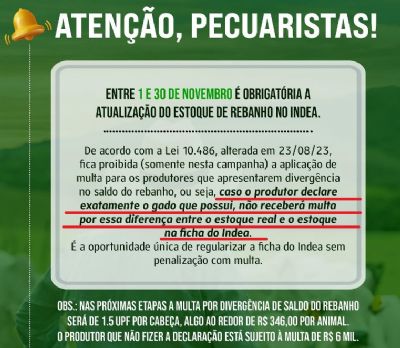 ATENÇÃO, PECUARISTAS!

ENTRE 1 E 30 DE NOVEMBRO É OBRIGATÓRIA A ATUALIZAÇÃO DO ESTOQUE DE REBANHO NO INDEA.

De acordo com a Lei 10.486, alterada em 23/08/23, fica proibida (somente nesta campanha) a aplicação de multa para os produtores que apresentarem divergência no saldo do rebanho, ou seja, caso o produtor declare exatamente o gado que possui, não receberá multa por essa diferença entre o estoque real e o estoque na ficha do Indea.
É a oportunidade única de regularizar a ficha do Indea sem penalização com multa.

OBS.: NAS PRÓXIMAS ETAPAS A MULTA POR DIVERGÊNCIA DE SALDO DO REBANHO SERÁ DE 1.5 UPF POR CABEÇA, ALGO AO REDOR DE R$ 346,00 POR ANIMAL. O PRODUTOR QUE NÃO FIZER A DECLARAÇÃO ESTÁ SUJEITO À MULTA DE R$ 6 MIL.